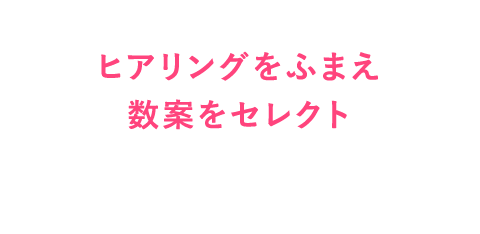 ヒアリングをふまえ
数案をセレクト